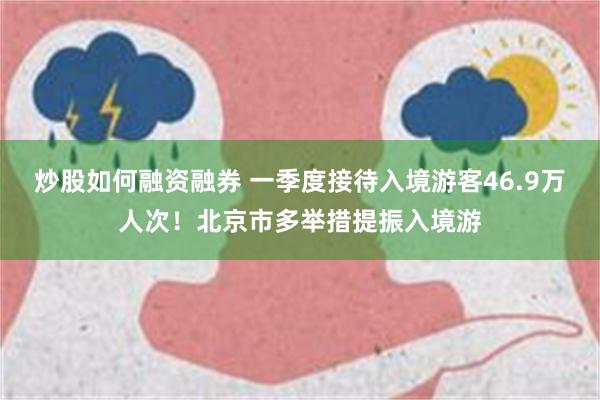 炒股如何融资融券 一季度接待入境游客46.9万人次！北京市多举措提振入境游